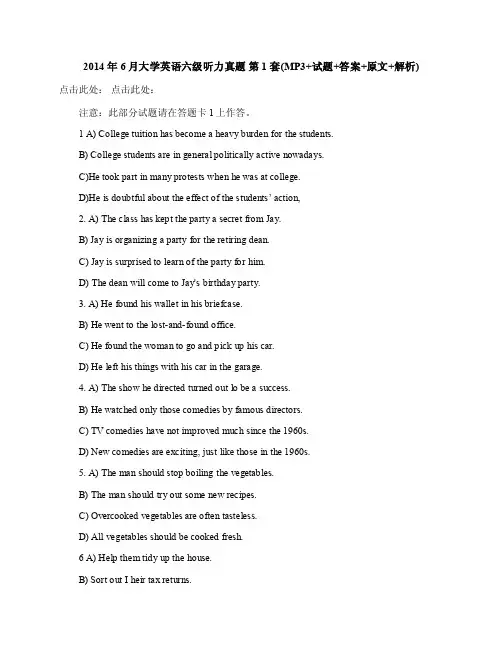 2014 年 6 月大学英语六级听力真题 第 1 套(MP3+试题+答案+原文+解析)

点击此处： 点击此处：

注意：此部分试题请在答题卡 1 上作答。

1 A) College tuition has become a heavy burden for the students.

B) College students are in general politically active nowadays.

C)He took part in many protests when he was at college.

D)He is doubtful about the effect of the students' action,

2. A) The class has kept the party a secret from Jay.

B) Jay is organizing a party for the retiring dean.

C) Jay is surprised to learn of the party for him.

D) The dean will come to Jay's birthday party.

3. A) He found his wallet in his briefcase.

B) He went to the lost-and-found office.

C) He found the woman to go and pick up his car.

D) He left his things with his car in the garage.

4. A) The show he directed turned out lo be a success.

B) He watched only those comedies by famous directors.

C) TV comedies have not improved much since the 1960s.

D) New comedies are exciting, just like those in the 1960s.

5. A) The man should stop boiling the vegetables.

B) The man should try out some new recipes.

C) Overcooked vegetables are often tasteless.

D) All vegetables should be cooked fresh.

6 A) Help them tidy up the house.

B) Sort out I heir tax returns.